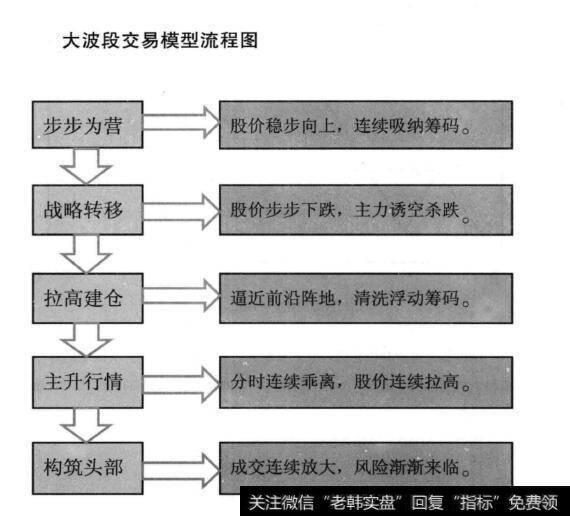 大波段交易模型流程图

步步为营

股价稳步向上，连续吸纳筹码。

战略转移

股价步步下跌，主力诱空杀跌。

拉高建仓

逼近前沿阵地，清洗浮动筹码。

主升行情

分时连续乖离，股价连续拉高。

构筑头部

成交连续放大，风险渐渐来临。

关注微信“老韩实盘”回复“指标”免费领